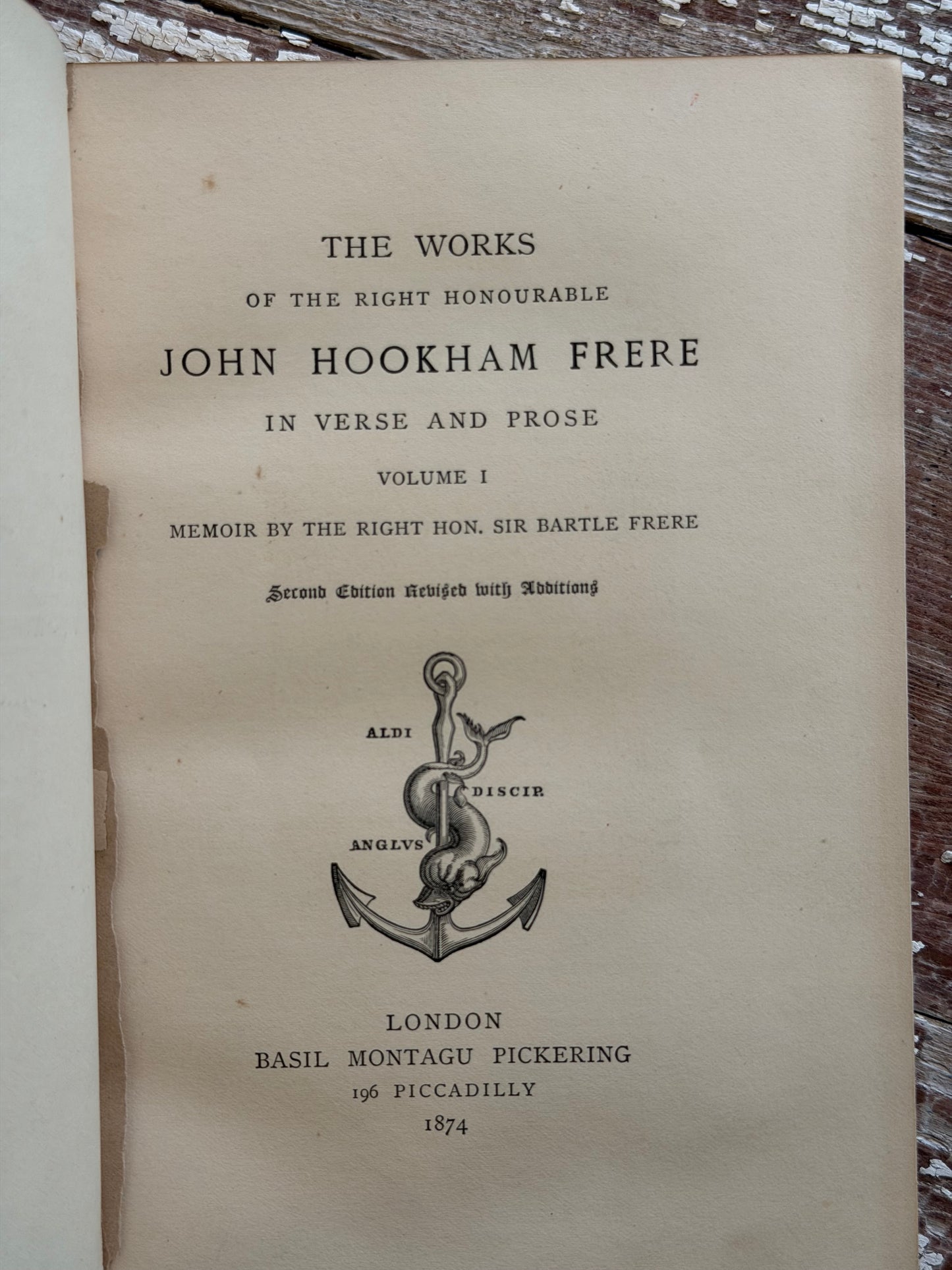 THE WORKS

OF THE RIGHT HONOURABLE

JOHN HOOKHAM FRERE

IN VERSE AND PROSE

VOLUME I

MEMOIR BY THE RIGHT HON. SIR BARTLE FRERE

Second Edition Revised with Additions

ALDI

DISCIP.

ANGLVS

LONDON
BASIL MONTAGU PICKERING
196 PICCADILLY
1874